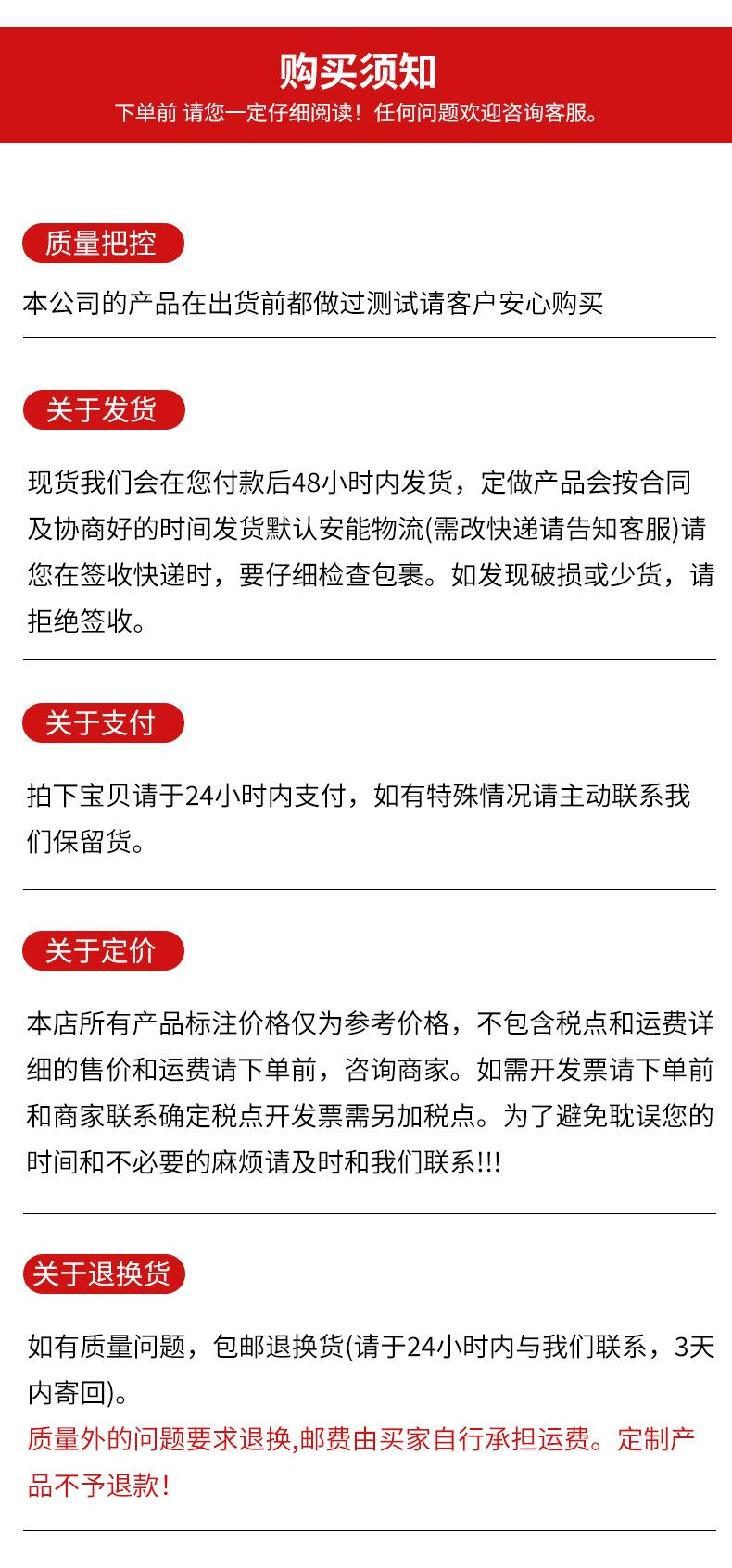 购买须知

下单前 请您一定仔细阅读！任何问题欢迎咨询客服。

质量把控

本公司的产品在出货前都做过测试请客户安心购买

关于发货

现货我们会在您付款后48小时内发货，定做产品会按合同及协商好的时间发货默认安能物流(需改快递请告知客服)请您在签收快递时，要仔细检查包裹。如发现破损或少货，请拒绝签收。

关于支付

拍下宝贝请于24小时内支付，如有特殊情况请主动联系我们保留货。

关于定价

本店所有产品标注价格仅为参考价格，不包含税点和运费详细的售价和运费请下单前，咨询商家。如需开发票请下单前和商家联系确定税点开发票需另加税点。为了避免耽误您的时间和不必要的麻烦请及时和我们联系!!!

关于退换货

如有质量问题，包邮退换货(请于24小时内与我们联系，3天内寄回)。
质量外的问题要求退换,邮费由买家自行承担运费。定制产品不予退款！